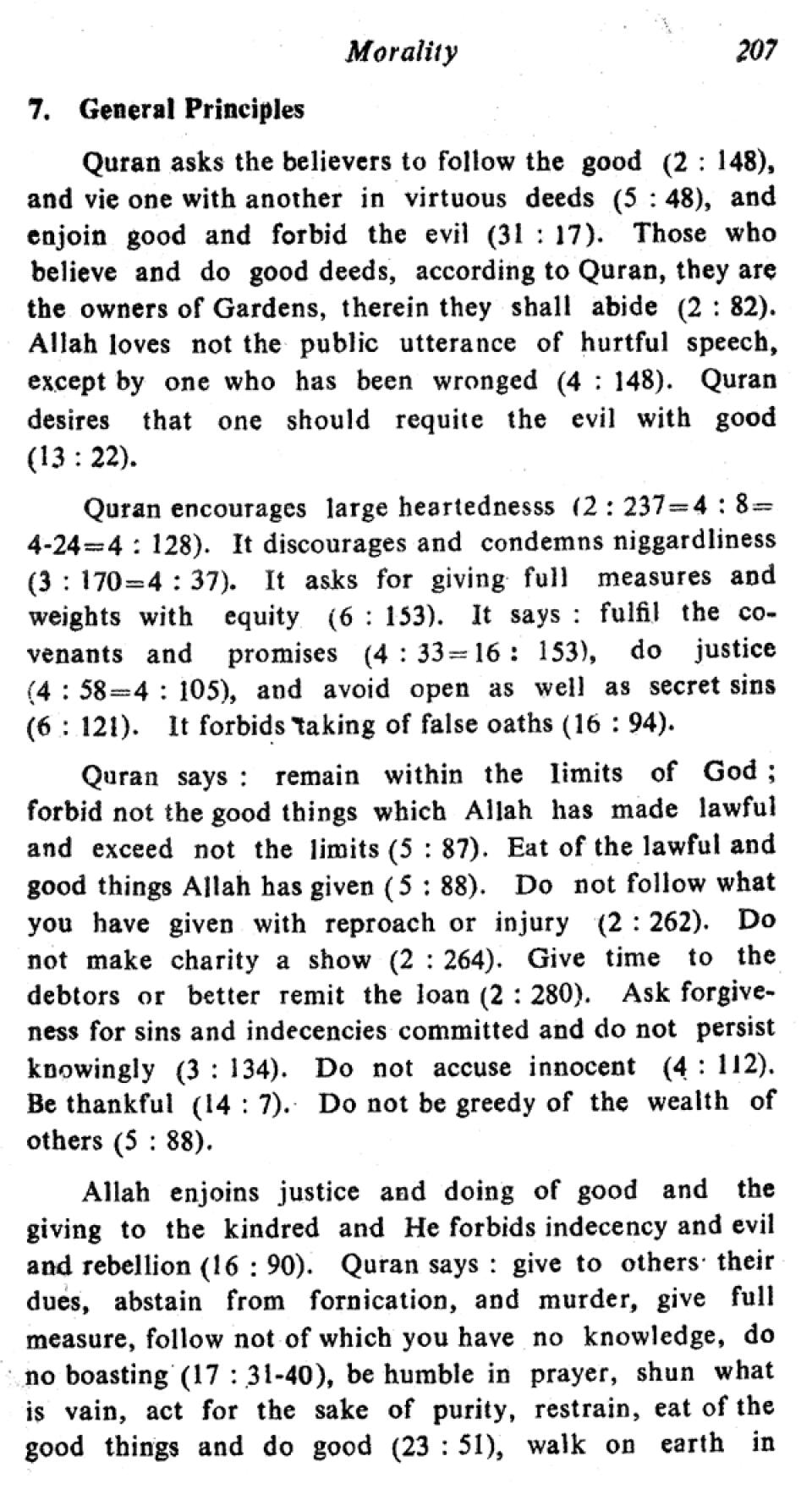 Morality 207

7. General Principles

Quran asks the believers to follow the good (2 : 148), and vie one with another in virtuous deeds (5 : 48), and enjoin good and forbid the evil (31 : 17). Those who believe and do good deeds, according to Quran, they are the owners of Gardens, therein they shall abide (2 : 82). Allah loves not the public utterance of hurtful speech, except by one who has been wronged (4 : 148). Quran desires that one should requite the evil with good (13 : 22).

Quran encourages large heartednesss (2 : 237=4 : 8=4-24=4 : 128). It discourages and condemns niggardliness (3 : 170=4 : 37). It asks for giving full measures and weights with equity (6 : 153). It says : fulfil the covenants and promises (4 : 33=16 : 153), do justice (4 : 58=4 : 105), and avoid open as well as secret sins (6 : 121). It forbids taking of false oaths (16 : 94).

Quran says : remain within the limits of God ; forbid not the good things which Allah has made lawful and exceed not the limits (5 : 87). Eat of the lawful and good things Allah has given (5 : 88). Do not follow what you have given with reproach or injury (2 : 262). Do not make charity a show (2 : 264). Give time to the debtors or better remit the loan (2 : 280). Ask forgiveness for sins and indecencies committed and do not persist knowingly (3 : 134). Do not accuse innocent (4 : 112). Be thankful (14 : 7). Do not be greedy of the wealth of others (5 : 88).

Allah enjoins justice and doing of good and the giving to the kindred and He forbids indecency and evil and rebellion (16 : 90). Quran says : give to others their dues, abstain from fornication, and murder, give full measure, follow not of which you have no knowledge, do no boasting (17 : 31-40), be humble in prayer, shun what is vain, act for the sake of purity, restrain, eat of the good things and do good (23 : 51), walk on earth in